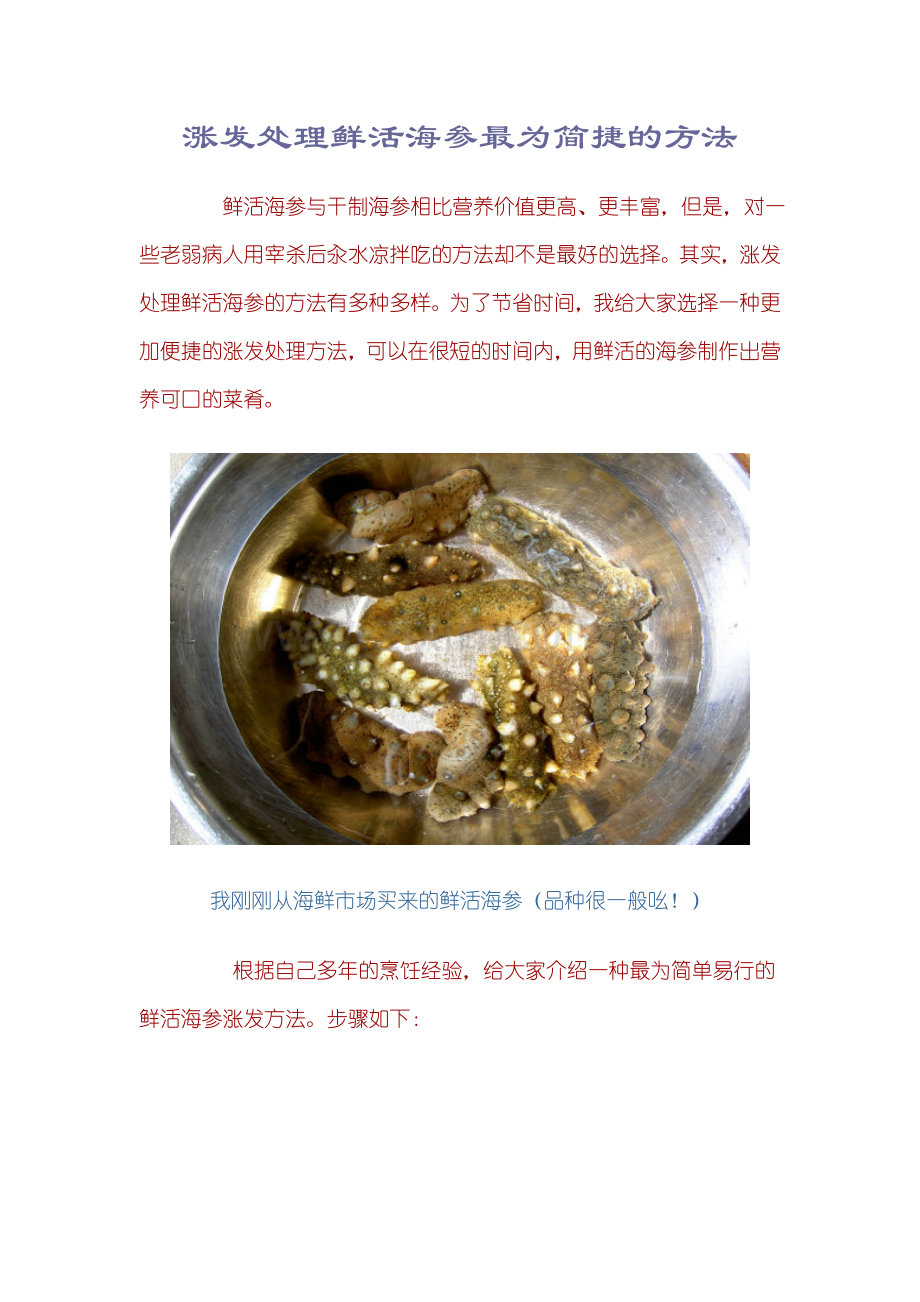 涨发处理鲜活海参最为简捷的方法

鲜活海参与干制海参相比营养价值更高、更丰富，但是，对一些老弱病人用宰杀后汆水凉拌吃的方法却不是最好的选择。其实，涨发处理鲜活海参的方法有多种多样。为了节省时间，我给大家选择一种更加便捷的涨发处理方法，可以在很短的时间内，用鲜活的海参制作出营养可口的菜肴。

我刚刚从海鲜市场买来的鲜活海参（品种很一般吆！）

根据自己多年的烹饪经验，给大家介绍一种最为简单易行的鲜活海参涨发方法。步骤如下：